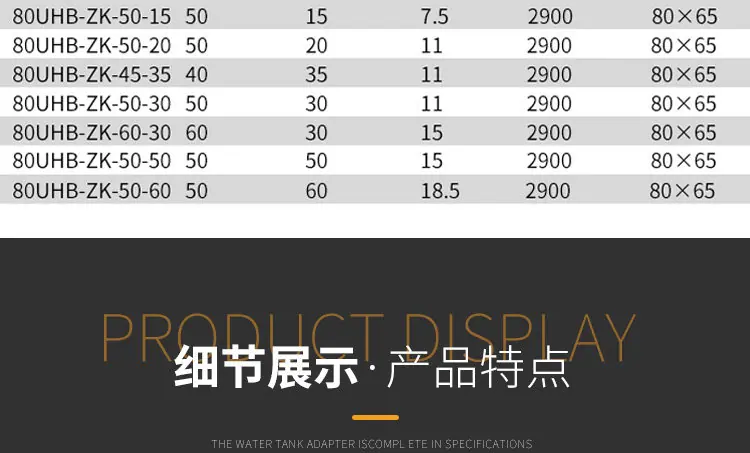 | 80UHB-ZK-50-15 | 50 | 15 | 7.5 | 2900 | 80×65 |
|---|---|---|---|---|---|
| 80UHB-ZK-50-20 | 50 | 20 | 11 | 2900 | 80×65 |
| 80UHB-ZK-45-35 | 40 | 35 | 11 | 2900 | 80×65 |
| 80UHB-ZK-50-30 | 50 | 30 | 11 | 2900 | 80×65 |
| 80UHB-ZK-60-30 | 60 | 30 | 15 | 2900 | 80×65 |
| 80UHB-ZK-50-50 | 50 | 50 | 15 | 2900 | 80×65 |
| 80UHB-ZK-50-60 | 50 | 60 | 18.5 | 2900 | 80×65 |

PRODUCT DISPLAY

细节展示·产品特点

THE WATER TANK ADAPTER ISCOMPL ETE IN SPECIFICATIONS